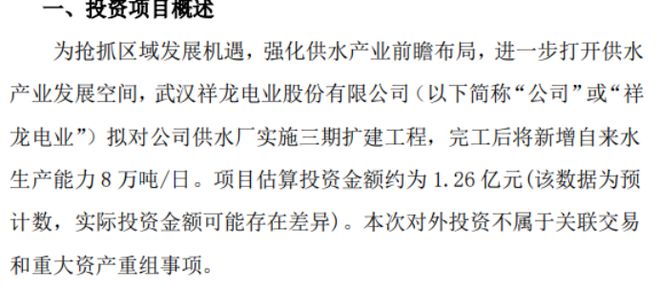 一、投资项目概述

为抢抓区域发展机遇，强化供水产业前瞻布局，进一步打开供水产业发展空间，武汉祥龙电业股份有限公司（以下简称“公司”或“祥龙电业”）拟对公司供水厂实施三期扩建工程，完工后将新增自来水生产能力 8 万吨/日。项目估算投资金额约为 1.26 亿元(该数据为预计数，实际投资金额可能存在差异)。本次对外投资不属于关联交易和重大资产重组事项。